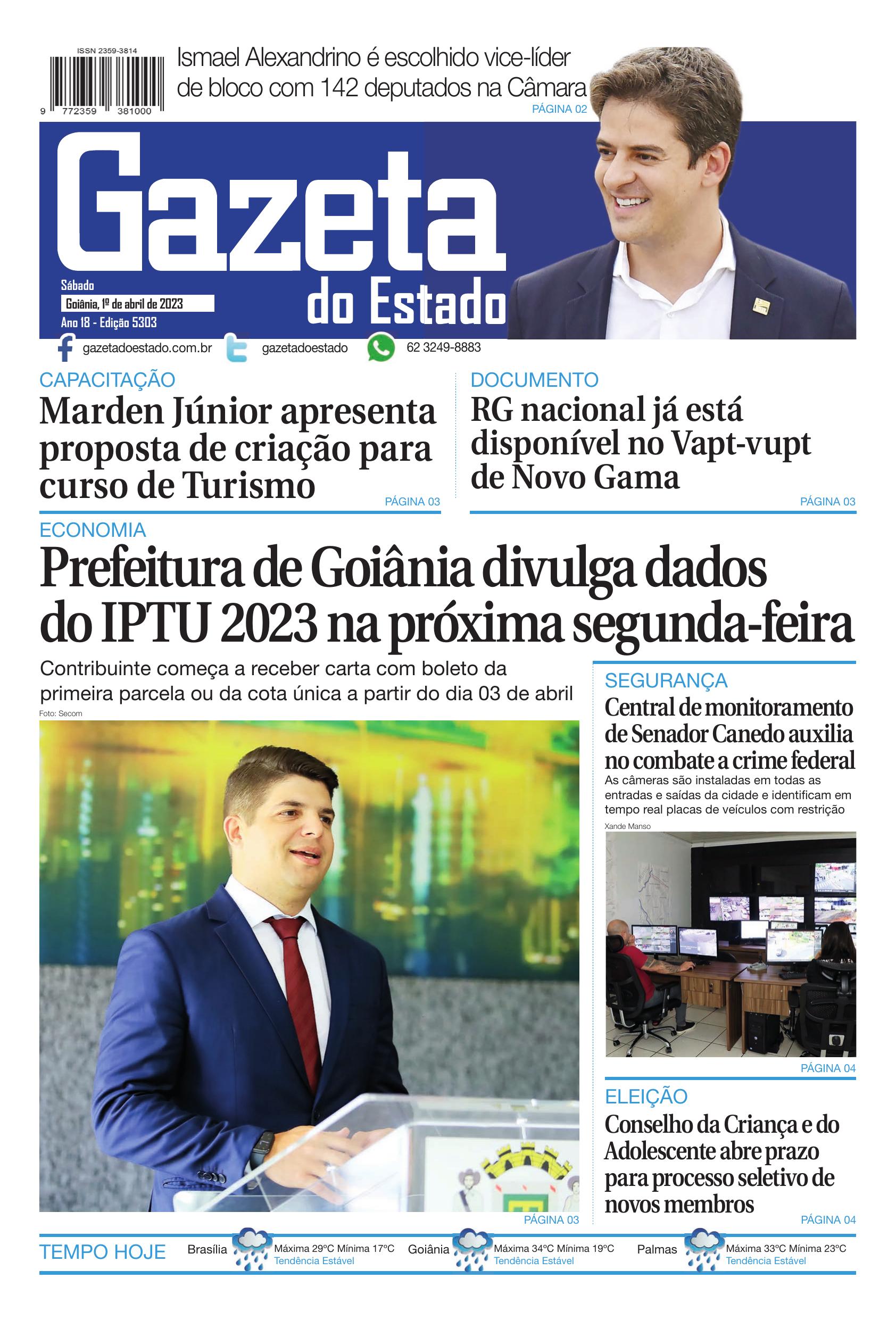 ISSN 2359-3814

9 772359 381000

Ismael Alexandrino é escolhido vice-líder de bloco com 142 deputados na Câmara

PÁGINA 02

Gazeta do Estado

Sábado
Goiânia, 1º de abril de 2023
Ano 18 - Edição 5303

gazetadoestado.com.br gazetadoestado 62 3249-8883

CAPACITAÇÃO
Marden Júnior apresenta proposta de criação para curso de Turismo
PÁGINA 03

DOCUMENTO
RG nacional já está disponível no Vapt-vupt de Novo Gama
PÁGINA 03

ECONOMIA
Prefeitura de Goiânia divulga dados do IPTU 2023 na próxima segunda-feira

Contribuinte começa a receber carta com boleto da primeira parcela ou da cota única a partir do dia 03 de abril

Foto: Secom

PÁGINA 03

SEGURANÇA
Central de monitoramento de Senador Canedo auxilia no combate a crime federal
As câmeras são instaladas em todas as entradas e saídas da cidade e identificam em tempo real placas de veículos com restrição

Xande Manso

PÁGINA 04

ELEIÇÃO
Conselho da Criança e do Adolescente abre prazo para processo seletivo de novos membros
PÁGINA 04

TEMPO HOJE
Brasília Máxima 29ºC Mínima 17ºC Tendência Estável
Goiânia Máxima 34ºC Mínima 19ºC Tendência Estável
Palmas Máxima 33ºC Mínima 23ºC Tendência Estável